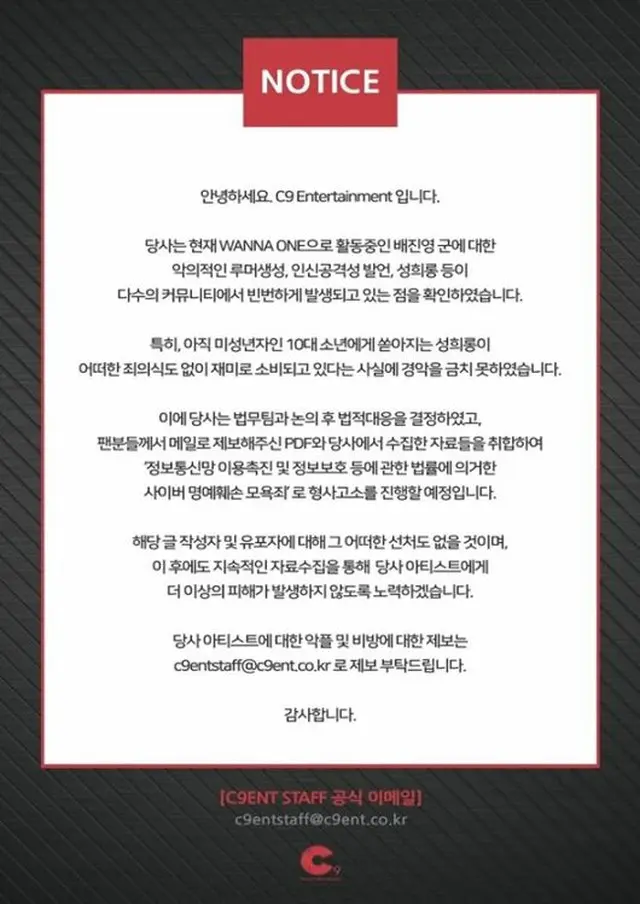 NOTICE

안녕하세요. C9 Entertainment 입니다.

당사는 현재 WANNA ONE으로 활동중인 배진영 군에 대한 악의적인 루머생성, 인신공격성 발언, 성희롱 등이 다수의 커뮤니티에서 빈번하게 발생되고 있는 점을 확인하였습니다.

특히, 아직 미성년자인 10대 소년에게 쏟아지는 성희롱이 어떠한 죄의식도 없이 재미로 소비되고 있다는 사실에 경악을 금치 못하였습니다.

이에 당사는 법무팀과 논의 후 법적대응을 결정하였고, 팬분들께서 메일로 제보해주신 PDF와 당사에서 수집한 자료들을 취합하여 '정보통신망 이용촉진 및 정보보호 등에 관한 법률에 의거한 사이버 명예훼손 모욕죄' 로 형사고소를 진행할 예정입니다.

해당 글 작성자 및 유포자에 대해 그 어떠한 선처도 없을 것이며, 이 후에도 지속적인 자료수집을 통해 당사 아티스트에게 더 이상의 피해가 발생하지 않도록 노력하겠습니다.

당사 아티스트에 대한 악플 및 비방에 대한 제보는 c9entstaff@c9ent.co.kr 로 제보 부탁드립니다.

감사합니다.

[C9ENT STAFF 공식 이메일]
c9entstaff@c9ent.co.kr

C9